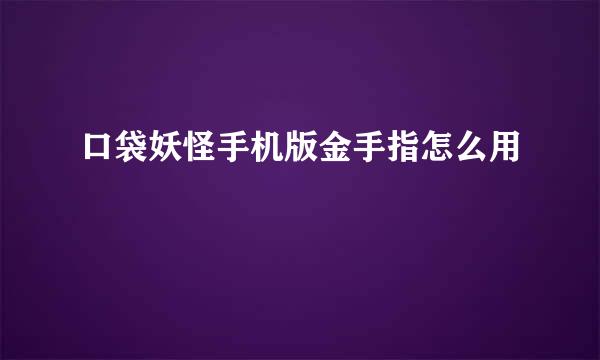 口袋妖怪手机版金手指怎么用